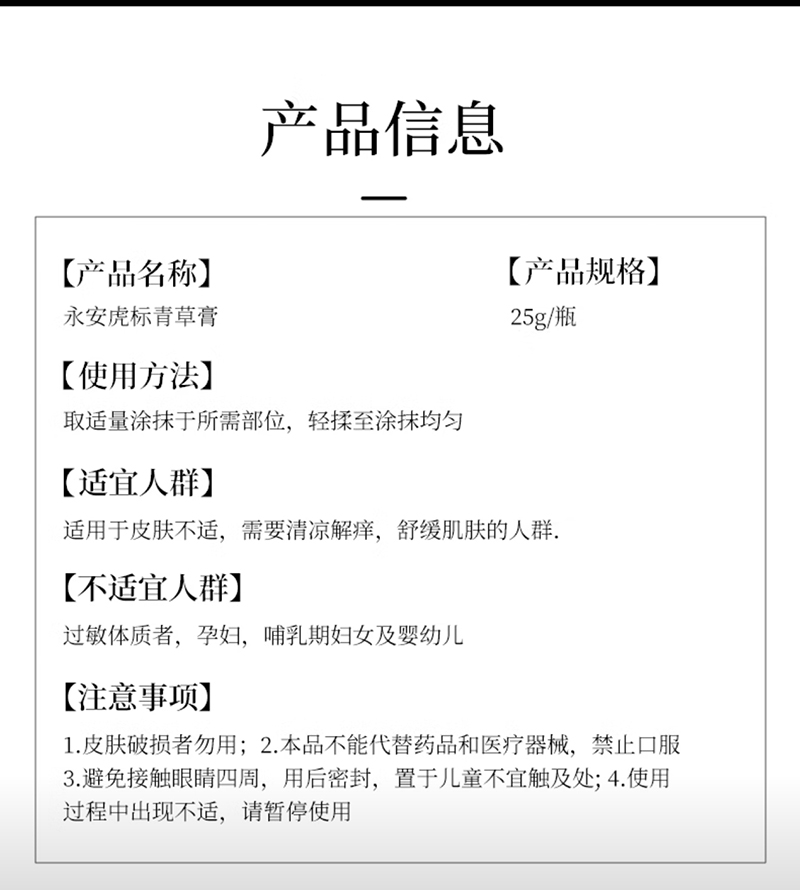 产品信息

【产品名称】
永安虎标青草膏

【产品规格】
25g/瓶

【使用方法】
取适量涂抹于所需部位，轻揉至涂抹均匀

【适宜人群】
适用于皮肤不适，需要清凉解痒，舒缓肌肤的人群.

【不适宜人群】
过敏体质者，孕妇，哺乳期妇女及婴幼儿

【注意事项】
1.皮肤破损者勿用；2.本品不能代替药品和医疗器械，禁止口服 3.避免接触眼睛四周，用后密封，置于儿童不宜触及处; 4.使用过程中出现不适，请暂停使用